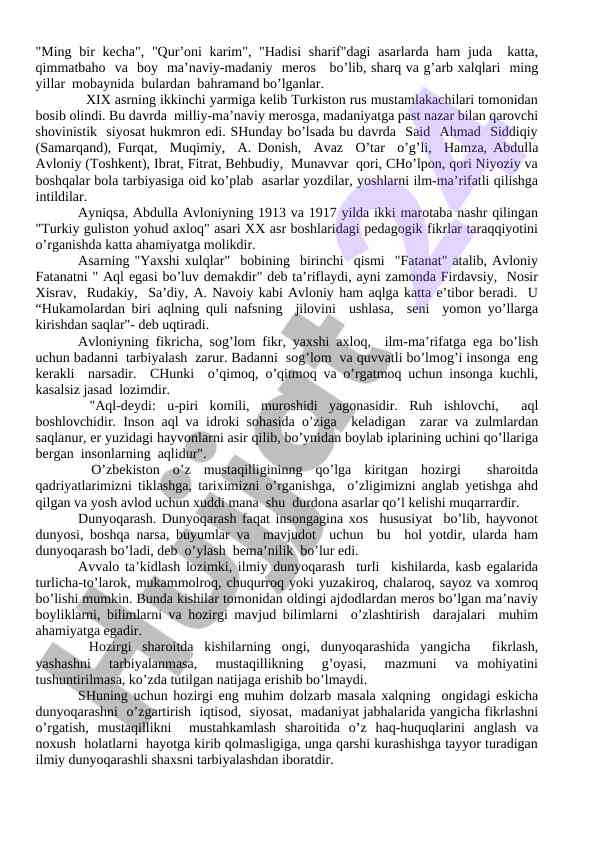 "Ming bir kecha", "Qur'oni karim", "Hadisi sharif"dagi asarlarda ham juda katta, qimmatbaho va boy ma'naviy-madaniy meros bo'lib, sharq va g'arb xalqlari ming yillar mobaynida bulardan bahramand bo'lganlar.

XIX asrning ikkinchi yarmiga kelib Turkiston rus mustamlakachilari tomonidan bosib olindi. Bu davrda milliy-ma'naviy merosga, madaniyatga past nazar bilan qarovchi shovinistik siyosat hukmron edi. SHunday bo'lsada bu davrda Said Ahmad Siddiqiy (Samarqand), Furqat, Muqimiy, A. Donish, Avaz O'tar o'g'li, Hamza, Abdulla Avloniy (Toshkent), Ibrat, Fitrat, Behbudiy, Munavvar qori, CHo'lpon, qori Niyoziy va boshqalar bola tarbiyasiga oid ko'plab asarlar yozdilar, yoshlarni ilm-ma'rifatli qilishga intildilar.

Ayniqsa, Abdulla Avloniyning 1913 va 1917 yilda ikki marotaba nashr qilingan "Turkiy guliston yohud axloq" asari XX asr boshlaridagi pedagogik fikrlar taraqqiyotini o'rganishda katta ahamiyatga molikdir.

Asarning "Yaxshi xulqlar" bobining birinchi qismi "Fatanat" atalib, Avloniy Fatanatni " Aql egasi bo'luv demakdir" deb ta'riflaydi, ayni zamonda Firdavsiy, Nosir Xisrav, Rudakiy, Sa'diy, A. Navoiy kabi Avloniy ham aqlga katta e'tibor beradi. U "Hukamolardan biri aqlning quli nafsning jilovini ushlasa, seni yomon yo'llarga kirishdan saqlar"- deb uqtiradi.

Avloniyning fikricha, sog'lom fikr, yaxshi axloq, ilm-ma'rifatga ega bo'lish uchun badanni tarbiyalash zarur. Badanni sog'lom va quvvatli bo'lmog'i insonga eng kerakli narsadir. CHunki o'qimoq, o'qitmoq va o'rgatmoq uchun insonga kuchli, kasalsiz jasad lozimdir.

"Aql-deydi: u-piri komili, muroshidi yagonasidir. Ruh ishlovchi, aql boshlovchidir. Inson aql va idroki sohasida o'ziga keladigan zarar va zulmlardan saqlanur, er yuzidagi hayvonlarni asir qilib, bo'ynidan boylab iplarining uchini qo'llariga bergan insonlarning aqlidur".

O'zbekiston o'z mustaqilligininng qo'lga kiritgan hozirgi sharoitda qadriyatlarimizni tiklashga, tariximizni o'rganishga, o'zligimizni anglab yetishga ahd qilgan va yosh avlod uchun xuddi mana shu durdona asarlar qo'l kelishi muqarrardir.

Dunyoqarash. Dunyoqarash faqat insongagina xos hususiyat bo'lib, hayvonot dunyosi, boshqa narsa, buyumlar va mavjudot uchun bu hol yotdir, ularda ham dunyoqarash bo'ladi, deb o'ylash bema'nilik bo'lur edi.

Avvalo ta'kidlash lozimki, ilmiy dunyoqarash turli kishilarda, kasb egalarida turlicha-to'larok, mukammolroq, chuqurroq yoki yuzakiroq, chalaroq, sayoz va xomroq bo'lishi mumkin. Bunda kishilar tomonidan oldingi ajdodlardan meros bo'lgan ma'naviy boyliklarni, bilimlarni va hozirgi mavjud bilimlarni o'zlashtirish darajalari muhim ahamiyatga egadir.

Hozirgi sharoitda kishilarning ongi, dunyoqarashida yangicha fikrlash, yashashni tarbiyalanmasa, mustaqillikning g'oyasi, mazmuni va mohiyatini tushuntirilmasa, ko'zda tutilgan natijaga erishib bo'lmaydi.

SHuning uchun hozirgi eng muhim dolzarb masala xalqning ongidagi eskicha dunyoqarashni o'zgartirish iqtisod, siyosat, madaniyat jabhalarida yangicha fikrlashni o'rgatish, mustaqillikni mustahkamlash sharoitida o'z haq-huquqlarini anglash va noxush holatlarni hayotga kirib qolmasligiga, unga qarshi kurashishga tayyor turadigan ilmiy dunyoqarashli shaxsni tarbiyalashdan iboratdir.